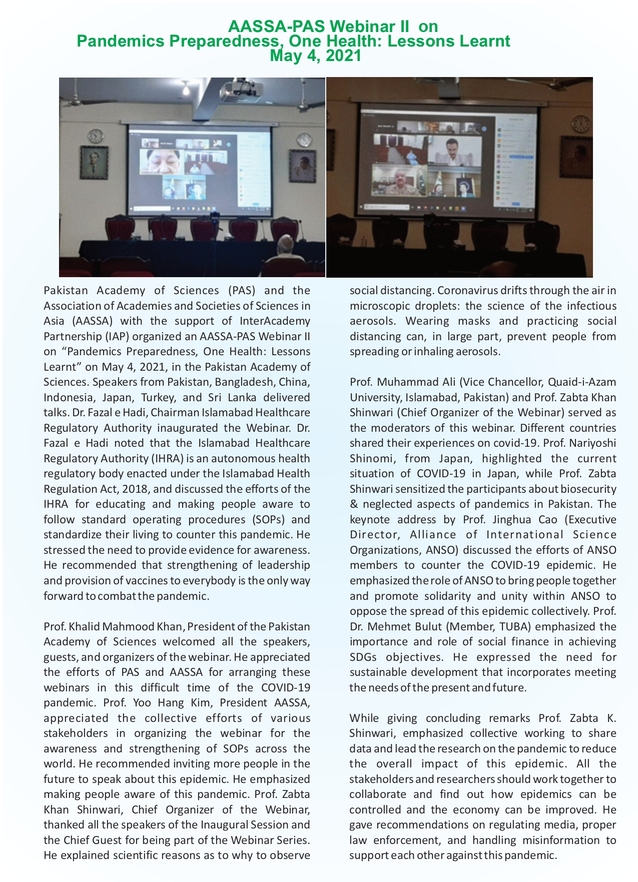 AASSA-PAS Webinar II on
Pandemics Preparedness, One Health: Lessons Learnt
May 4, 2021

Pakistan Academy of Sciences (PAS) and the Association of Academies and Societies of Sciences in Asia (AASSA) with the support of InterAcademy Partnership (IAP) organized an AASSA-PAS Webinar II on "Pandemics Preparedness, One Health: Lessons Learnt" on May 4, 2021, in the Pakistan Academy of Sciences. Speakers from Pakistan, Bangladesh, China, Indonesia, Japan, Turkey, and Sri Lanka delivered talks. Dr. Fazal e Hadi, Chairman Islamabad Healthcare Regulatory Authority inaugurated the Webinar. Dr. Fazal e Hadi noted that the Islamabad Healthcare Regulatory Authority (IHRA) is an autonomous health regulatory body enacted under the Islamabad Health Regulation Act, 2018, and discussed the efforts of the IHRA for educating and making people aware to follow standard operating procedures (SOPs) and standardize their living to counter this pandemic. He stressed the need to provide evidence for awareness. He recommended that strengthening of leadership and provision of vaccines to everybody is the only way forward to combat the pandemic.

Prof. Khalid Mahmood Khan, President of the Pakistan Academy of Sciences welcomed all the speakers, guests, and organizers of the webinar. He appreciated the efforts of PAS and AASSA for arranging these webinars in this difficult time of the COVID-19 pandemic. Prof. Yoo Hang Kim, President AASSA, appreciated the collective efforts of various stakeholders in organizing the webinar for the awareness and strengthening of SOPs across the world. He recommended inviting more people in the future to speak about this epidemic. He emphasized making people aware of this pandemic. Prof. Zabta Khan Shinwari, Chief Organizer of the Webinar, thanked all the speakers of the Inaugural Session and the Chief Guest for being part of the Webinar Series. He explained scientific reasons as to why to observe social distancing. Coronavirus drifts through the air in microscopic droplets: the science of the infectious aerosols. Wearing masks and practicing social distancing can, in large part, prevent people from spreading or inhaling aerosols.

Prof. Muhammad Ali (Vice Chancellor, Quaid-i-Azam University, Islamabad, Pakistan) and Prof. Zabta Khan Shinwari (Chief Organizer of the Webinar) served as the moderators of this webinar. Different countries shared their experiences on covid-19. Prof. Nariyoshi Shinomi, from Japan, highlighted the current situation of COVID-19 in Japan, while Prof. Zabta Shinwari sensitized the participants about biosecurity & neglected aspects of pandemics in Pakistan. The keynote address by Prof. Jinghua Cao (Executive Director, Alliance of International Science Organizations, ANSO) discussed the efforts of ANSO members to counter the COVID-19 epidemic. He emphasized the role of ANSO to bring people together and promote solidarity and unity within ANSO to oppose the spread of this epidemic collectively. Prof. Dr. Mehmet Bulut (Member, TUBA) emphasized the importance and role of social finance in achieving SDGs objectives. He expressed the need for sustainable development that incorporates meeting the needs of the present and future.

While giving concluding remarks Prof. Zabta K. Shinwari, emphasized collective working to share data and lead the research on the pandemic to reduce the overall impact of this epidemic. All the stakeholders and researchers should work together to collaborate and find out how epidemics can be controlled and the economy can be improved. He gave recommendations on regulating media, proper law enforcement, and handling misinformation to support each other against this pandemic.